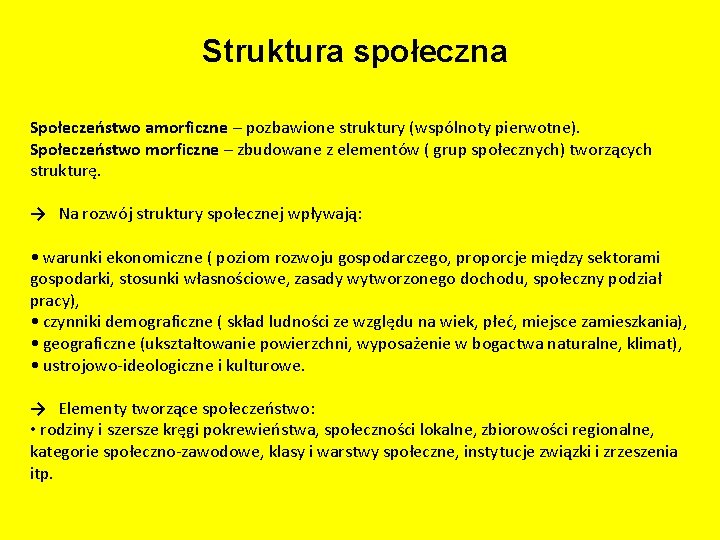 Struktura społeczna

Społeczeństwo amorficzne – pozbawione struktury (wspólnoty pierwotne).
Społeczeństwo morficzne – zbudowane z elementów ( grup społecznych) tworzących strukturę.

→ Na rozwój struktury społecznej wpływają:

• warunki ekonomiczne ( poziom rozwoju gospodarczego, proporcje między sektorami gospodarki, stosunki własnościowe, zasady wytworzonego dochodu, społeczny podział pracy),
• czynniki demograficzne ( skład ludności ze względu na wiek, płeć, miejsce zamieszkania),
• geograficzne (ukształtowanie powierzchni, wyposażenie w bogactwa naturalne, klimat),
• ustrojowo-ideologiczne i kulturowe.

→ Elementy tworzące społeczeństwo:
• rodziny i szersze kręgi pokrewieństwa, społeczności lokalne, zbiorowości regionalne, kategorie społeczno-zawodowe, klasy i warstwy społeczne, instytucje związki i zrzeszenia itp.